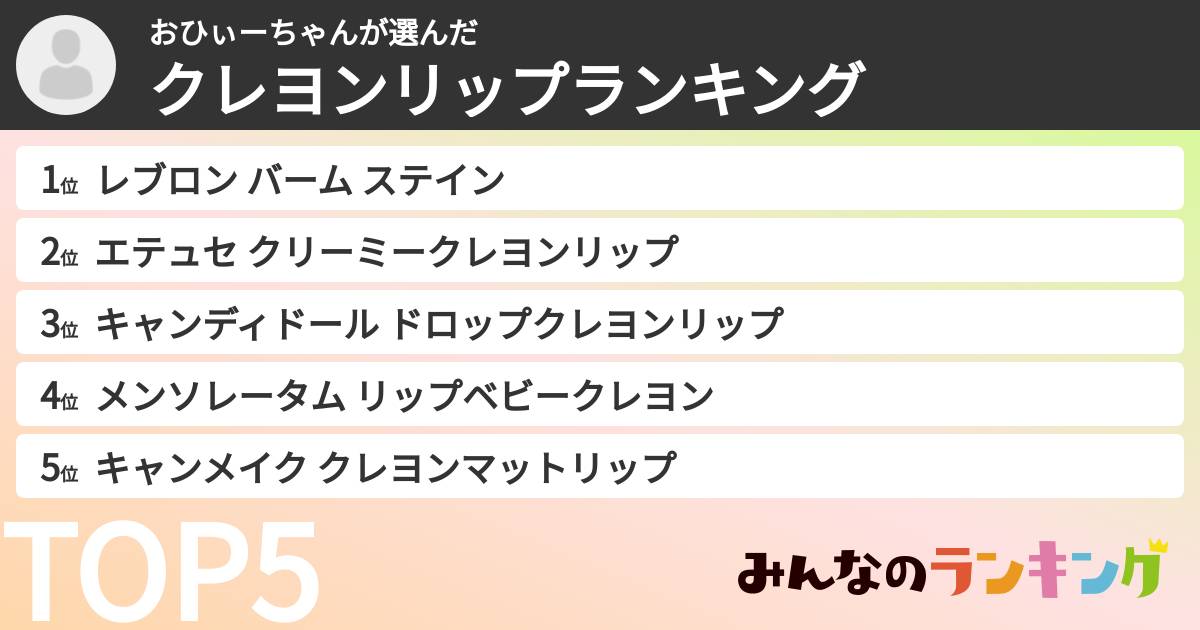 おひぃーちゃんが選んだ
クレヨンリップランキング

1位 レブロン バーム ステイン
2位 エテュセ クリーミークレヨンリップ
3位 キャンディドール ドロップクレヨンリップ
4位 メンソレータム リップベビークレヨン
5位 キャンメイク クレヨンマットリップ

TOP5

みんなのランキング